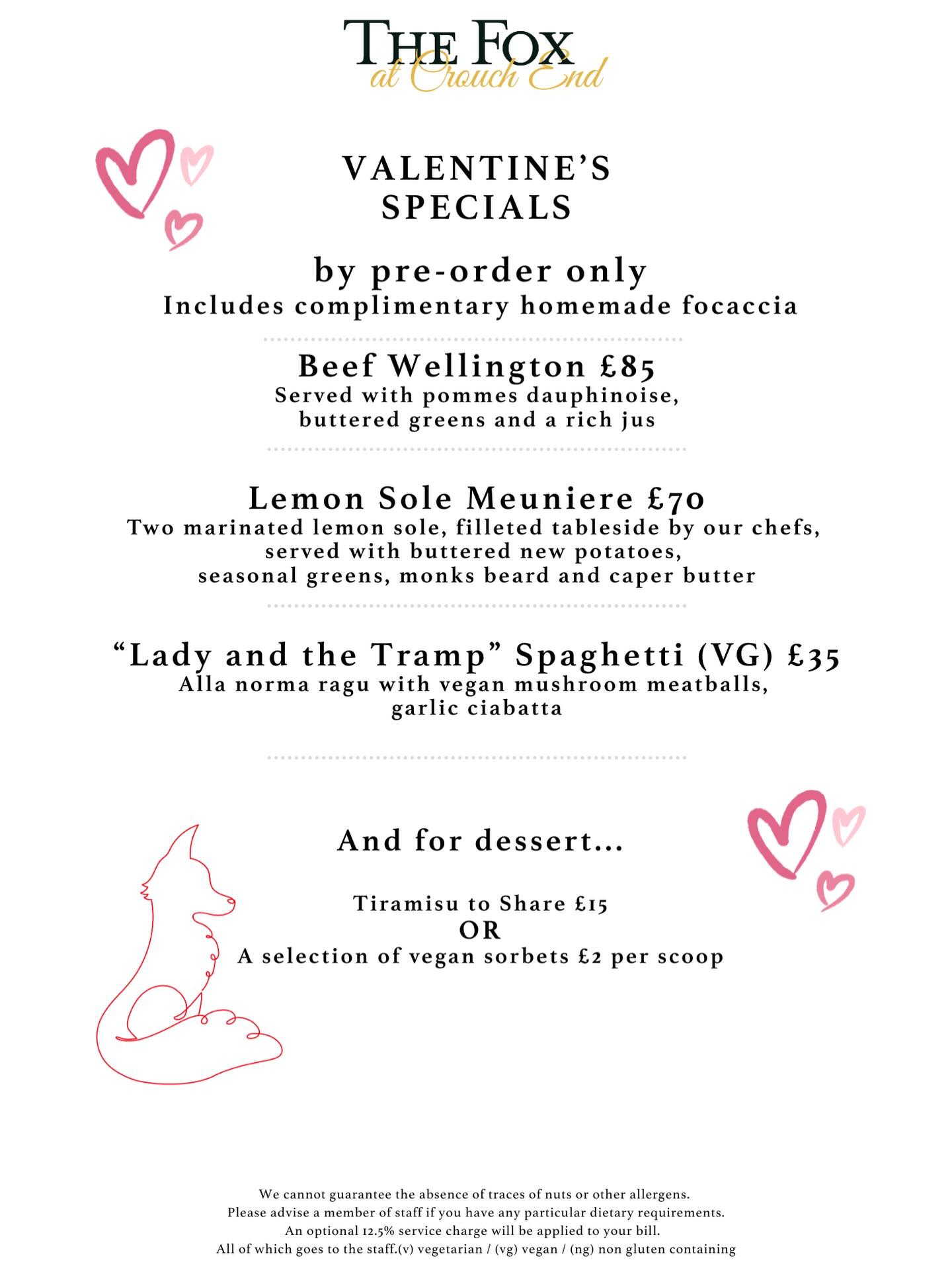 THE FOX
at Crouch End

VALENTINE'S SPECIALS

by pre-order only
Includes complimentary homemade focaccia

Beef Wellington £85
Served with pommes dauphinoise, buttered greens and a rich jus

Lemon Sole Meuniere £70
Two marinated lemon sole, filleted tableside by our chefs, served with buttered new potatoes, seasonal greens, monks beard and caper butter

"Lady and the Tramp" Spaghetti (VG) £35
Alla norma ragu with vegan mushroom meatballs, garlic ciabatta

And for dessert...

Tiramisu to Share £15
OR
A selection of vegan sorbets £2 per scoop

We cannot guarantee the absence of traces of nuts or other allergens.
Please advise a member of staff if you have any particular dietary requirements.
An optional 12.5% service charge will be applied to your bill.
All of which goes to the staff.(v) vegetarian / (vg) vegan / (ng) non gluten containing